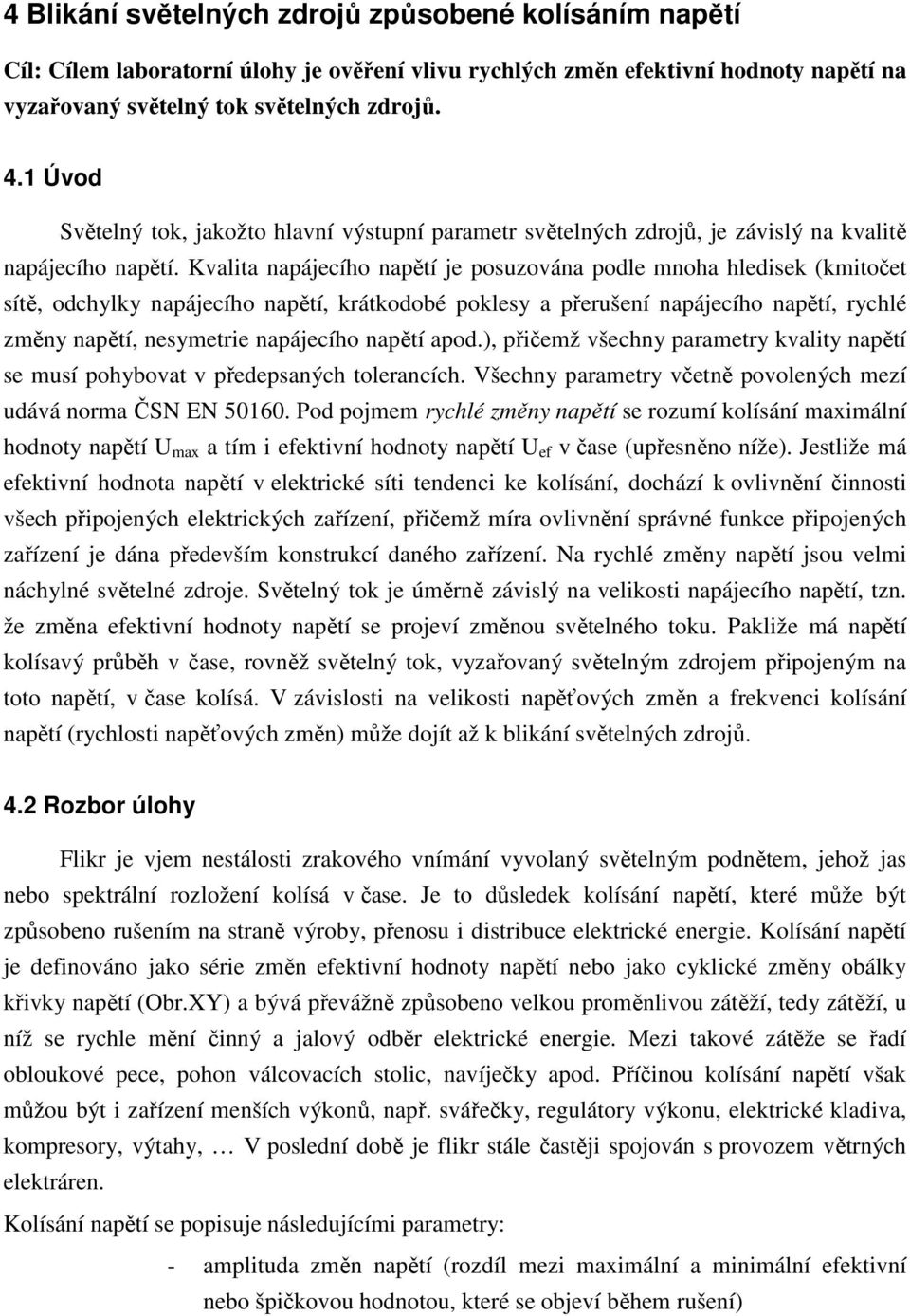 4 Blikání světelných zdrojů způsobené kolísáním napětí

Cíl: Cílem laboratorní úlohy je ověření vlivu rychlých změn efektivní hodnoty napětí na vyzařovaný světelný tok světelných zdrojů.

4.1 Úvod

Světelný tok, jakožto hlavní výstupní parametr světelných zdrojů, je závislý na kvalitě napájecího napětí. Kvalita napájecího napětí je posuzována podle mnoha hledisek (kmitočet sítě, odchylky napájecího napětí, krátkodobé poklesy a přerušení napájecího napětí, rychlé změny napětí, nesymetrie napájecího napětí apod.), přičemž všechny parametry kvality napětí se musí pohybovat v předepsaných tolerancích. Všechny parametry včetně povolených mezí udává norma ČSN EN 50160. Pod pojmem rychlé změny napětí se rozumí kolísání maximální hodnoty napětí $U_{max}$ a tím i efektivní hodnoty napětí $U_{ef}$ v čase (upřesněno níže). Jestliže má efektivní hodnota napětí v elektrické síti tendenci ke kolísání, dochází k ovlivnění činnosti všech připojených elektrických zařízení, přičemž míra ovlivnění správné funkce připojených zařízení je dána především konstrukcí daného zařízení. Na rychlé změny napětí jsou velmi náchylné světelné zdroje. Světelný tok je úměrně závislý na velikosti napájecího napětí, tzn. že změna efektivní hodnoty napětí se projeví změnou světelného toku. Pakliže má napětí kolísavý průběh v čase, rovněž světelný tok, vyzařovaný světelným zdrojem připojeným na toto napětí, v čase kolísá. V závislosti na velikosti napěťových změn a frekvenci kolísání napětí (rychlosti napěťových změn) může dojít až k blikání světelných zdrojů.

4.2 Rozbor úlohy

Flikr je vjem nestálosti zrakového vnímání vyvolaný světelným podnětem, jehož jas nebo spektrální rozložení kolísá v čase. Je to důsledek kolísání napětí, které může být způsobeno rušením na straně výroby, přenosu i distribuce elektrické energie. Kolísání napětí je definováno jako série změn efektivní hodnoty napětí nebo jako cyklické změny obálky křivky napětí (Obr.XY) a bývá převážně způsobeno velkou proměnlivou zátěží, tedy zátěží, u níž se rychle mění činný a jalový odběr elektrické energie. Mezi takové zátěže se řadí obloukové pece, pohon válcovacích stolic, navíječky apod. Příčinou kolísání napětí však můžou být i zařízení menších výkonů, např. svářečky, regulátory výkonu, elektrické kladiva, kompresory, výtahy, … V poslední době je flikr stále častěji spojován s provozem větrných elektráren.

Kolísání napětí se popisuje následujícími parametry:

- amplituda změn napětí (rozdíl mezi maximální a minimální efektivní nebo špičkovou hodnotou, které se objeví během rušení)